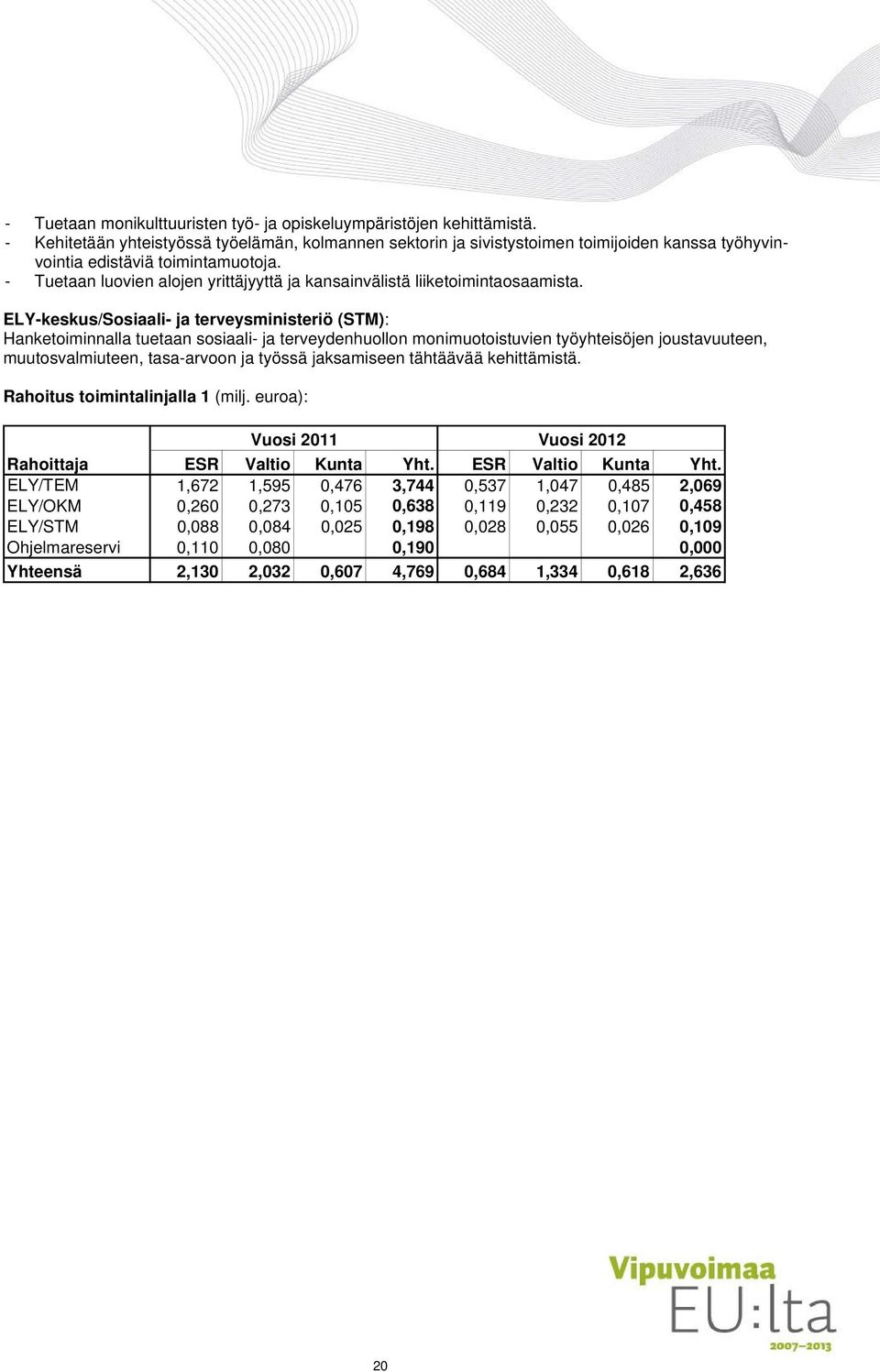 - Tuetaan monikulttuuristen työ- ja opiskeluympäristöjen kehittämistä.
- Kehitetään yhteistyössä työelämän, kolmannen sektorin ja sivistystoimen toimijoiden kanssa työhyvinvointia edistäviä toimintamuotoja.
- Tuetaan luovien alojen yrittäjyyttä ja kansainvälistä liiketoimintaosaamista.

ELY-keskus/Sosiaali- ja terveysministeriö (STM):
Hanketoiminnalla tuetaan sosiaali- ja terveydenhuollon monimuotoistuvien työyhteisöjen joustavuuteen, muutosvalmiuteen, tasa-arvoon ja työssä jaksamiseen tähtäävää kehittämistä.

Rahoitus toimintalinjalla 1 (milj. euroa):

| | Vuosi 2011 | | | | Vuosi 2012 | | | |
|---|---|---|---|---|---|---|---|---|
| Rahoittaja | ESR | Valtio | Kunta | Yht. | ESR | Valtio | Kunta | Yht. |
| ELY/TEM | 1,672 | 1,595 | 0,476 | 3,744 | 0,537 | 1,047 | 0,485 | 2,069 |
| ELY/OKM | 0,260 | 0,273 | 0,105 | 0,638 | 0,119 | 0,232 | 0,107 | 0,458 |
| ELY/STM | 0,088 | 0,084 | 0,025 | 0,198 | 0,028 | 0,055 | 0,026 | 0,109 |
| Ohjelmareservi | 0,110 | 0,080 | | 0,190 | | | | 0,000 |
| Yhteensä | 2,130 | 2,032 | 0,607 | 4,769 | 0,684 | 1,334 | 0,618 | 2,636 |

Vipuvoimaa EU:lta 2007–2013

20